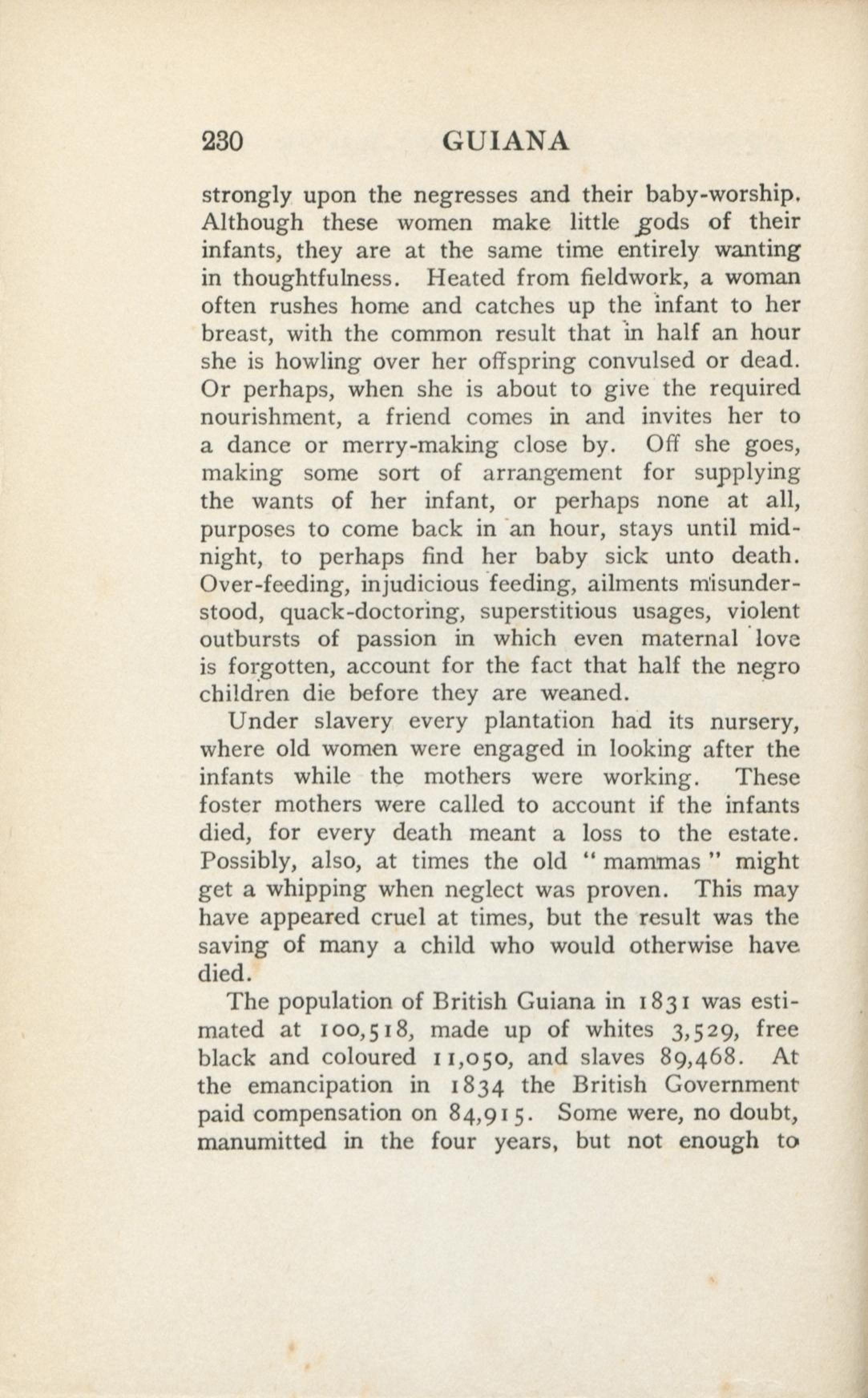 230 GUIANA

strongly upon the negresses and their baby-worship. Although these women make little gods of their infants, they are at the same time entirely wanting in thoughtfulness. Heated from fieldwork, a woman often rushes home and catches up the infant to her breast, with the common result that in half an hour she is howling over her offspring convulsed or dead. Or perhaps, when she is about to give the required nourishment, a friend comes in and invites her to a dance or merry-making close by. Off she goes, making some sort of arrangement for supplying the wants of her infant, or perhaps none at all, purposes to come back in an hour, stays until midnight, to perhaps find her baby sick unto death. Over-feeding, injudicious feeding, ailments misunderstood, quack-doctoring, superstitious usages, violent outbursts of passion in which even maternal love is forgotten, account for the fact that half the negro children die before they are weaned.

Under slavery every plantation had its nursery, where old women were engaged in looking after the infants while the mothers were working. These foster mothers were called to account if the infants died, for every death meant a loss to the estate. Possibly, also, at times the old "mammas" might get a whipping when neglect was proven. This may have appeared cruel at times, but the result was the saving of many a child who would otherwise have died.

The population of British Guiana in 1831 was estimated at 100,518, made up of whites 3,529, free black and coloured 11,050, and slaves 89,468. At the emancipation in 1834 the British Government paid compensation on 84,915. Some were, no doubt, manumitted in the four years, but not enough to